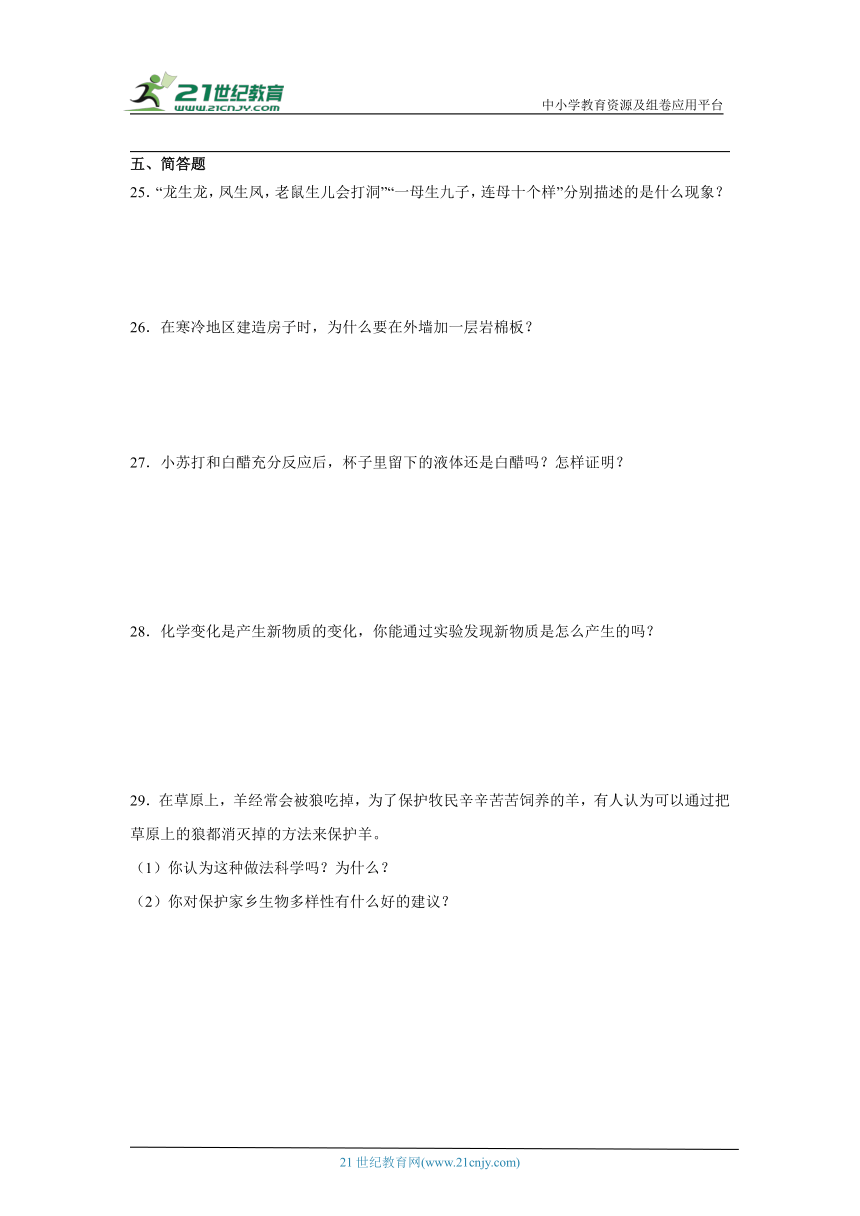 21世纪教育
www.21cnjy.com

中小学教育资源及组卷应用平台

五、简答题

25. “龙生龙，凤生凤，老鼠生儿会打洞”“一母生九子，连母十个样”分别描述的是什么现象？

26. 在寒冷地区建造房子时，为什么要在外墙加一层岩棉板？

27. 小苏打和白醋充分反应后，杯子里留下的液体还是白醋吗？怎样证明？

28. 化学变化是产生新物质的变化，你能通过实验发现新物质是怎么产生的吗？

29. 在草原上，羊经常会被狼吃掉，为了保护牧民辛辛苦苦饲养的羊，有人认为可以通过把草原上的狼都消灭掉的方法来保护羊。

（1）你认为这种做法科学吗？为什么？

（2）你对保护家乡生物多样性有什么好的建议？

21 世纪教育网(www.21cnjy.com)